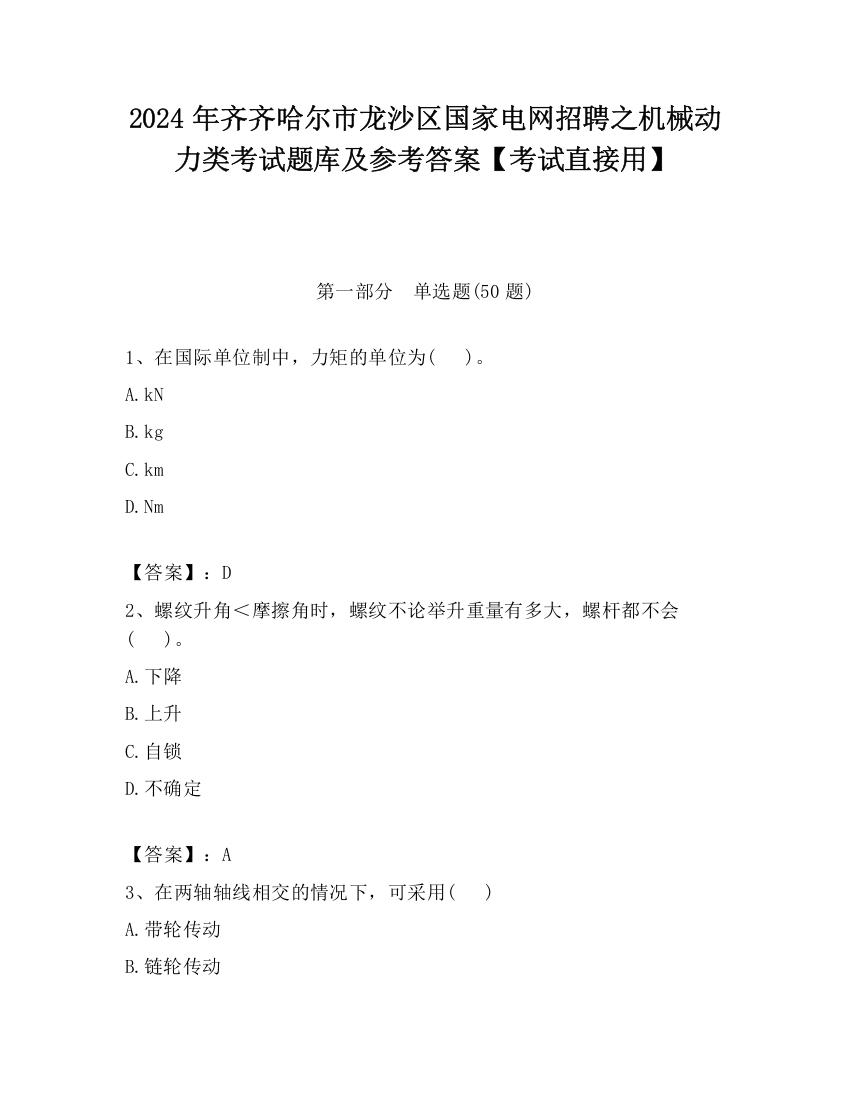 2024年齐齐哈尔市龙沙区国家电网招聘之机械动力类考试题库及参考答案【考试直接用】

第一部分　单选题(50题)

1、在国际单位制中，力矩的单位为(　　)。

A.kN

B.kg

C.km

D.Nm

【答案】：D

2、螺纹升角＜摩擦角时，螺纹不论举升重量有多大，螺杆都不会(　　)。

A.下降

B.上升

C.自锁

D.不确定

【答案】：A

3、在两轴轴线相交的情况下，可采用(　　)

A.带轮传动

B.链轮传动